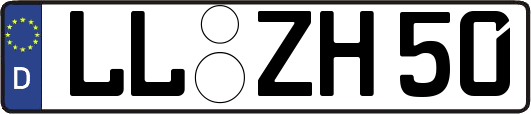 D LL ZH 50